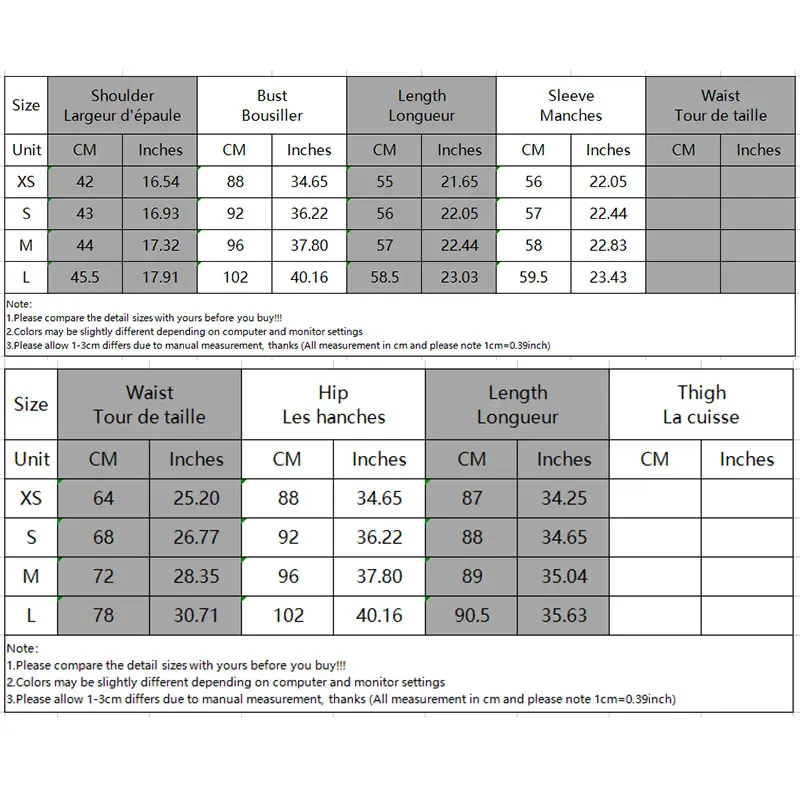 | Size | Shoulder Largeur d'épaule | | Bust Bousiller | | Length Longueur | | Sleeve Manches | | Waist Tour de taille | |
|---|---|---|---|---|---|---|---|---|---|---|
| Unit | CM | Inches | CM | Inches | CM | Inches | CM | Inches | CM | Inches |
| XS | 42 | 16.54 | 88 | 34.65 | 55 | 21.65 | 56 | 22.05 | | |
| S | 43 | 16.93 | 92 | 36.22 | 56 | 22.05 | 57 | 22.44 | | |
| M | 44 | 17.32 | 96 | 37.80 | 57 | 22.44 | 58 | 22.83 | | |
| L | 45.5 | 17.91 | 102 | 40.16 | 58.5 | 23.03 | 59.5 | 23.43 | | |

Note:
1.Please compare the detail sizes with yours before you buy!!!
2.Colors may be slightly different depending on computer and monitor settings
3.Please allow 1-3cm differs due to manual measurement, thanks (All measurement in cm and please note 1cm=0.39inch)

| Size | Waist Tour de taille | | Hip Les hanches | | Length Longueur | | Thigh La cuisse | |
|---|---|---|---|---|---|---|---|---|
| Unit | CM | Inches | CM | Inches | CM | Inches | CM | Inches |
| XS | 64 | 25.20 | 88 | 34.65 | 87 | 34.25 | | |
| S | 68 | 26.77 | 92 | 36.22 | 88 | 34.65 | | |
| M | 72 | 28.35 | 96 | 37.80 | 89 | 35.04 | | |
| L | 78 | 30.71 | 102 | 40.16 | 90.5 | 35.63 | | |

Note:
1.Please compare the detail sizes with yours before you buy!!!
2.Colors may be slightly different depending on computer and monitor settings
3.Please allow 1-3cm differs due to manual measurement, thanks (All measurement in cm and please note 1cm=0.39inch)